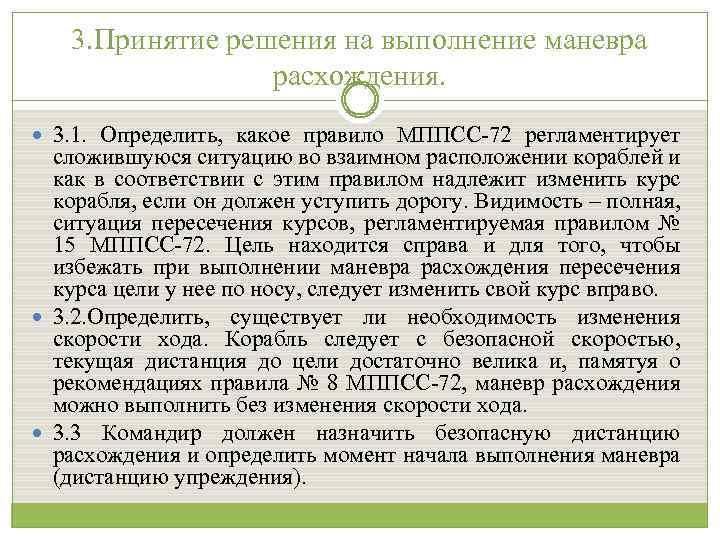 3.Принятие решения на выполнение маневра расхождения.

3.1. Определить, какое правило МППСС-72 регламентирует сложившуюся ситуацию во взаимном расположении кораблей и как в соответствии с этим правилом надлежит изменить курс корабля, если он должен уступить дорогу. Видимость – полная, ситуация пересечения курсов, регламентируемая правилом № 15 МППСС-72. Цель находится справа и для того, чтобы избежать при выполнении маневра расхождения пересечения курса цели у нее по носу, следует изменить свой курс вправо.

3.2.Определить, существует ли необходимость изменения скорости хода. Корабль следует с безопасной скоростью, текущая дистанция до цели достаточно велика и, памятуя о рекомендациях правила № 8 МППСС-72, маневр расхождения можно выполнить без изменения скорости хода.

3.3 Командир должен назначить безопасную дистанцию расхождения и определить момент начала выполнения маневра (дистанцию упреждения).